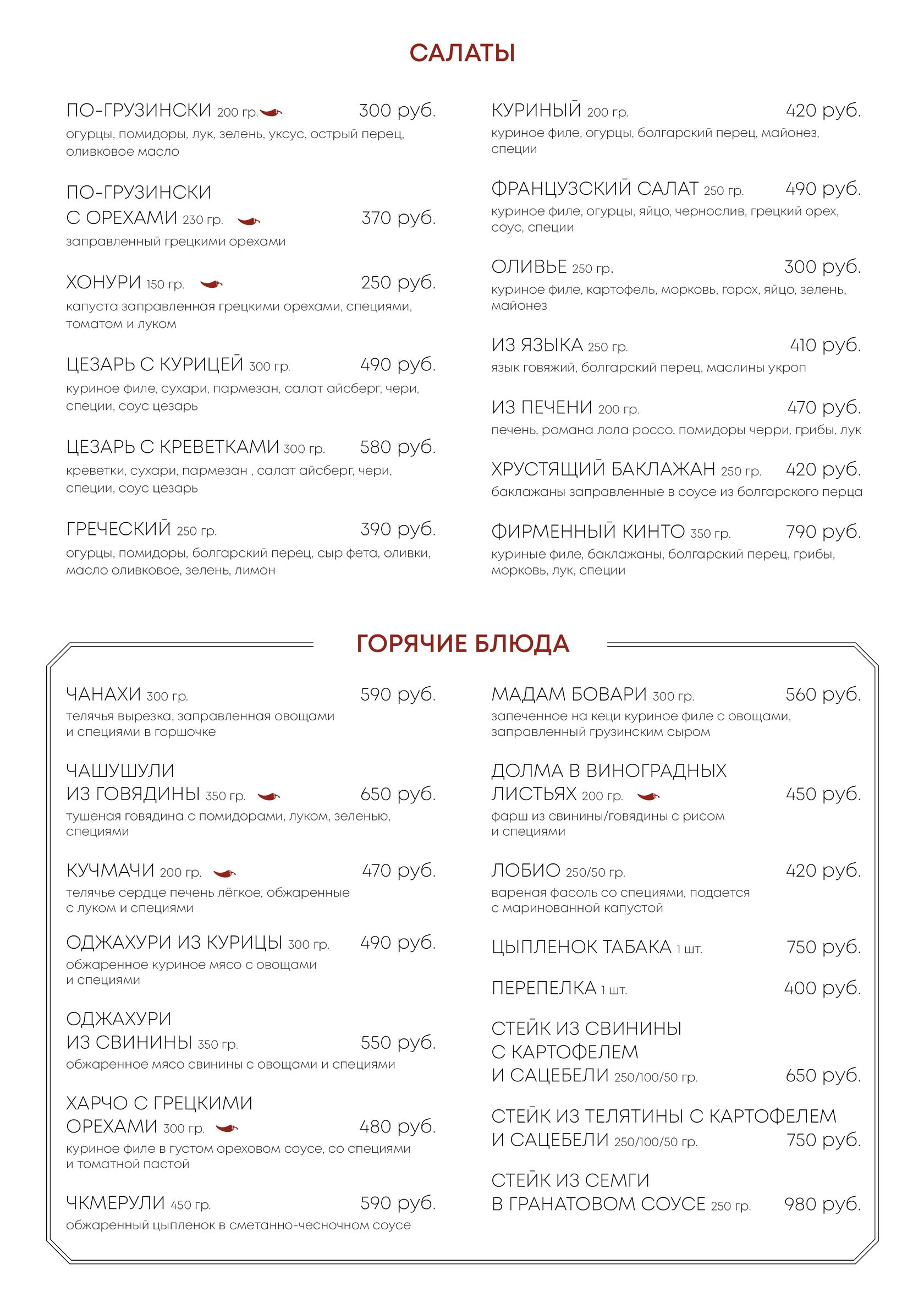 САЛАТЫ

ПО-ГРУЗИНСКИ 200 гр. 300 руб.
огурцы, помидоры, лук, зелень, уксус, острый перец, оливковое масло

ПО-ГРУЗИНСКИ С ОРЕХАМИ 230 гр. 370 руб.
заправленный грецкими орехами

ХОНУРИ 150 гр. 250 руб.
капуста заправленная грецкими орехами, специями, томатом и луком

ЦЕЗАРЬ С КУРИЦЕЙ 300 гр. 490 руб.
куриное филе, сухари, пармезан, салат айсберг, чери, специи, соус цезарь

ЦЕЗАРЬ С КРЕВЕТКАМИ 300 гр. 580 руб.
креветки, сухари, пармезан , салат айсберг, чери, специи, соус цезарь

ГРЕЧЕСКИЙ 250 гр. 390 руб.
огурцы, помидоры, болгарский перец, сыр фета, оливки, масло оливковое, зелень, лимон

КУРИНЫЙ 200 гр. 420 руб.
куриное филе, огурцы, болгарский перец, майонез, специи

ФРАНЦУЗСКИЙ САЛАТ 250 гр. 490 руб.
куриное филе, огурцы, яйцо, чернослив, грецкий орех, соус, специи

ОЛИВЬЕ 250 гр. 300 руб.
куриное филе, картофель, морковь, горох, яйцо, зелень, майонез

ИЗ ЯЗЫКА 250 гр. 410 руб.
язык говяжий, болгарский перец, маслины укроп

ИЗ ПЕЧЕНИ 200 гр. 470 руб.
печень, романа лола россо, помидоры черри, грибы, лук

ХРУСТЯЩИЙ БАКЛАЖАН 250 гр. 420 руб.
баклажаны заправленные в соусе из болгарского перца

ФИРМЕННЫЙ КИНТО 350 гр. 790 руб.
куриные филе, баклажаны, болгарский перец, грибы, морковь, лук, специи

ГОРЯЧИЕ БЛЮДА

ЧАНАХИ 300 гр. 590 руб.
телячья вырезка, заправленная овощами и специями в горшочке

ЧАШУШУЛИ ИЗ ГОВЯДИНЫ 350 гр. 650 руб.
тушеная говядина с помидорами, луком, зеленью, специями

КУЧМАЧИ 200 гр. 470 руб.
телячье сердце печень лёгкое, обжаренные с луком и специями

ОДЖАХУРИ ИЗ КУРИЦЫ 300 гр. 490 руб.
обжаренное куриное мясо с овощами и специями

ОДЖАХУРИ ИЗ СВИНИНЫ 350 гр. 550 руб.
обжаренное мясо свинины с овощами и специями

ХАРЧО С ГРЕЦКИМИ ОРЕХАМИ 300 гр. 480 руб.
куриное филе в густом ореховом соусе, со специями и томатной пастой

ЧКМЕРУЛИ 450 гр. 590 руб.
обжаренный цыпленок в сметанно-чесночном соусе

МАДАМ БОВАРИ 300 гр. 560 руб.
запеченное на кеци куриное филе с овощами, заправленный грузинским сыром

ДОЛМА В ВИНОГРАДНЫХ ЛИСТЬЯХ 200 гр. 450 руб.
фарш из свинины/говядины с рисом и специями

ЛОБИО 250/50 гр. 420 руб.
вареная фасоль со специями, подается с маринованной капустой

ЦЫПЛЕНОК ТАБАКА 1 шт. 750 руб.

ПЕРЕПЕЛКА 1 шт. 400 руб.

СТЕЙК ИЗ СВИНИНЫ С КАРТОФЕЛЕМ И САЦЕБЕЛИ 250/100/50 гр. 650 руб.

СТЕЙК ИЗ ТЕЛЯТИНЫ С КАРТОФЕЛЕМ И САЦЕБЕЛИ 250/100/50 гр. 750 руб.

СТЕЙК ИЗ СЕМГИ В ГРАНАТОВОМ СОУСЕ 250 гр. 980 руб.